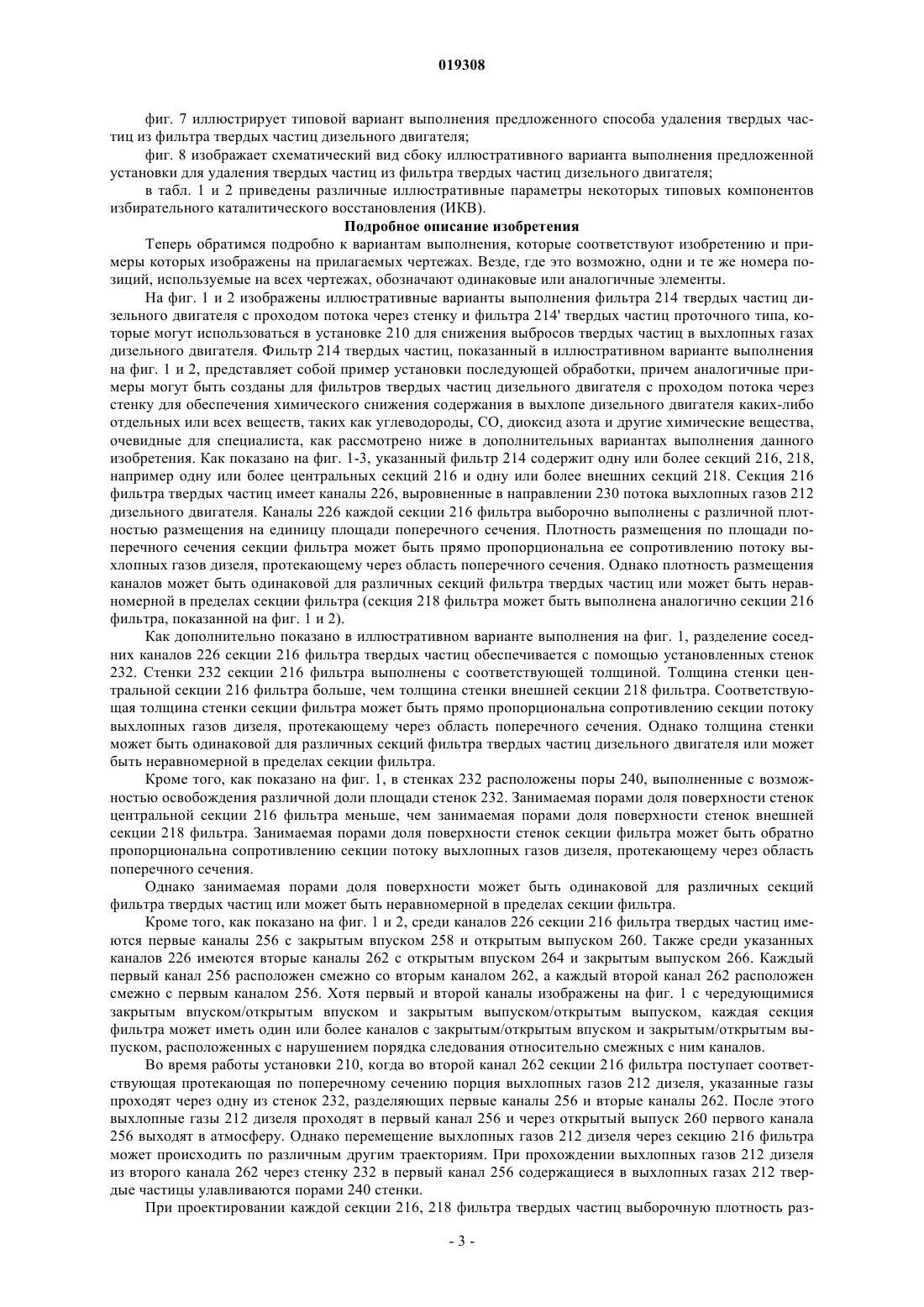 019308

фиг. 7 иллюстрирует типовой вариант выполнения предложенного способа удаления твердых частиц из фильтра твердых частиц дизельного двигателя;

фиг. 8 изображает схематический вид сбоку иллюстративного варианта выполнения предложенной установки для удаления твердых частиц из фильтра твердых частиц дизельного двигателя;

в табл. 1 и 2 приведены различные иллюстративные параметры некоторых типовых компонентов избирательного каталитического восстановления (ИКВ).

Подробное описание изобретения

Теперь обратимся подробно к вариантам выполнения, которые соответствуют изобретению и примеры которых изображены на прилагаемых чертежах. Везде, где это возможно, одни и те же номера позиций, используемые на всех чертежах, обозначают одинаковые или аналогичные элементы.

На фиг. 1 и 2 изображены иллюстративные варианты выполнения фильтра 214 твердых частиц дизельного двигателя с проходом потока через стенку и фильтра 214' твердых частиц проточного типа, которые могут использоваться в установке 210 для снижения выбросов твердых частиц в выхлопных газах дизельного двигателя. Фильтр 214 твердых частиц, показанный в иллюстративном варианте выполнения на фиг. 1 и 2, представляет собой пример установки последующей обработки, причем аналогичные примеры могут быть созданы для фильтров твердых частиц дизельного двигателя с проходом потока через стенку для обеспечения химического снижения содержания в выхлопе дизельного двигателя каких-либо отдельных или всех веществ, таких как углеводороды, CO, диоксид азота и другие химические вещества, очевидные для специалиста, как рассмотрено ниже в дополнительных вариантах выполнения данного изобретения. Как показано на фиг. 1-3, указанный фильтр 214 содержит одну или более секций 216, 218, например одну или более центральных секций 216 и одну или более внешних секций 218. Секция 216 фильтра твердых частиц имеет каналы 226, выровненные в направлении 230 потока выхлопных газов 212 дизельного двигателя. Каналы 226 каждой секции 216 фильтра выборочно выполнены с различной плотностью размещения на единицу площади поперечного сечения. Плотность размещения по площади поперечного сечения секции фильтра может быть прямо пропорциональна ее сопротивлению потоку выхлопных газов дизеля, протекающему через область поперечного сечения. Однако плотность размещения каналов может быть одинаковой для различных секций фильтра твердых частиц или может быть неравномерной в пределах секции фильтра (секция 218 фильтра может быть выполнена аналогично секции 216 фильтра, показанной на фиг. 1 и 2).

Как дополнительно показано в иллюстративном варианте выполнения на фиг. 1, разделение соседних каналов 226 секции 216 фильтра твердых частиц обеспечивается с помощью установленных стенок 232. Стенки 232 секции 216 фильтра выполнены с соответствующей толщиной. Толщина стенки центральной секции 216 фильтра больше, чем толщина стенки внешней секции 218 фильтра. Соответствующая толщина стенки секции фильтра может быть прямо пропорциональна сопротивлению секции потоку выхлопных газов дизеля, протекающему через область поперечного сечения. Однако толщина стенки может быть одинаковой для различных секций фильтра твердых частиц дизельного двигателя или может быть неравномерной в пределах секции фильтра.

Кроме того, как показано на фиг. 1, в стенках 232 расположены поры 240, выполненные с возможностью освобождения различной доли площади стенок 232. Занимаемая порами доля поверхности стенок центральной секции 216 фильтра меньше, чем занимаемая порами доля поверхности стенок внешней секции 218 фильтра. Занимаемая порами доля поверхности стенок секции фильтра может быть обратно пропорциональна сопротивлению секции потоку выхлопных газов дизеля, протекающему через область поперечного сечения.

Однако занимаемая порами доля поверхности может быть одинаковой для различных секций фильтра твердых частиц или может быть неравномерной в пределах секции фильтра.

Кроме того, как показано на фиг. 1 и 2, среди каналов 226 секции 216 фильтра твердых частиц имеются первые каналы 256 с закрытым впуском 258 и открытым выпуском 260. Также среди указанных каналов 226 имеются вторые каналы 262 с открытым впуском 264 и закрытым выпуском 266. Каждый первый канал 256 расположен смежно со вторым каналом 262, а каждый второй канал 262 расположен смежно с первым каналом 256. Хотя первый и второй каналы изображены на фиг. 1 с чередующимися закрытым впуском/открытым впуском и закрытым выпуском/открытым выпуском, каждая секция фильтра может иметь один или более каналов с закрытым/открытым впуском и закрытым/открытым выпуском, расположенных с нарушением порядка следования относительно смежных с ним каналов.

Во время работы установки 210, когда во второй канал 262 секции 216 фильтра поступает соответствующая протекающая по поперечному сечению порция выхлопных газов 212 дизеля, указанные газы проходят через одну из стенок 232, разделяющих первые каналы 256 и вторые каналы 262. После этого выхлопные газы 212 дизеля проходят в первый канал 256 и через открытый выпуск 260 первого канала 256 выходят в атмосферу. Однако перемещение выхлопных газов 212 дизеля через секцию 216 фильтра может происходить по различным другим траекториям. При прохождении выхлопных газов 212 дизеля из второго канала 262 через стенку 232 в первый канал 256 содержащиеся в выхлопных газах 212 твердые частицы улавливаются порами 240 стенки.

При проектировании каждой секции 216, 218 фильтра твердых частиц выборочную плотность раз-

- 3 -